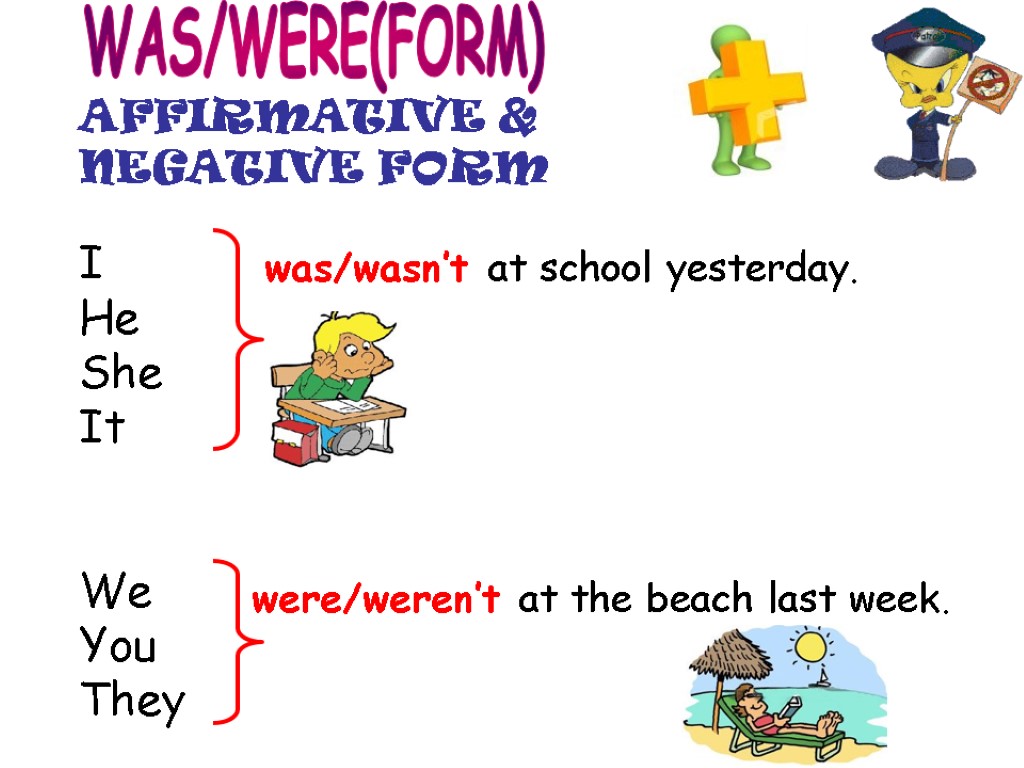 WAS/WERE(FORM)
AFFIRMATIVE & NEGATIVE FORM

I
He
She
It

was/wasn't at school yesterday.

We
You
They

were/weren't at the beach last week.